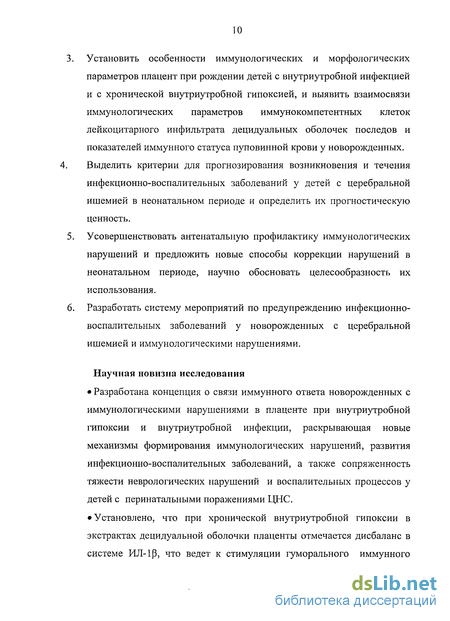 10

3. Установить особенности иммунологических и морфологических параметров плацент при рождении детей с внутриутробной инфекцией и с хронической внутриутробной гипоксией, и выявить взаимосвязи иммунологических параметров иммунокомпетентных клеток лейкоцитарного инфильтрата децидуальных оболочек последов и показателей иммунного статуса пуповинной крови у новорожденных.

4. Выделить критерии для прогнозирования возникновения и течения инфекционно-воспалительных заболеваний у детей с церебральной ишемией в неонатальном периоде и определить их прогностическую ценность.

5. Усовершенствовать антенатальную профилактику иммунологических нарушений и предложить новые способы коррекции нарушений в неонатальном периоде, научно обосновать целесообразность их использования.

6. Разработать систему мероприятий по предупреждению инфекционно-воспалительных заболеваний у новорожденных с церебральной ишемией и иммунологическими нарушениями.

Научная новизна исследования

• Разработана концепция о связи иммунного ответа новорожденных с иммунологическими нарушениями в плаценте при внутриутробной гипоксии и внутриутробной инфекции, раскрывающая новые механизмы формирования иммунологических нарушений, развития инфекционно-воспалительных заболеваний, а также сопряженность тяжести неврологических нарушений и воспалительных процессов у детей с перинатальными поражениями ЦНС.

• Установлено, что при хронической внутриутробной гипоксии в экстрактах децидуальной оболочки плаценты отмечается дисбаланс в системе ИЛ-1β, что ведет к стимуляции гуморального иммунного

dsLib.net
библиотека диссертаций